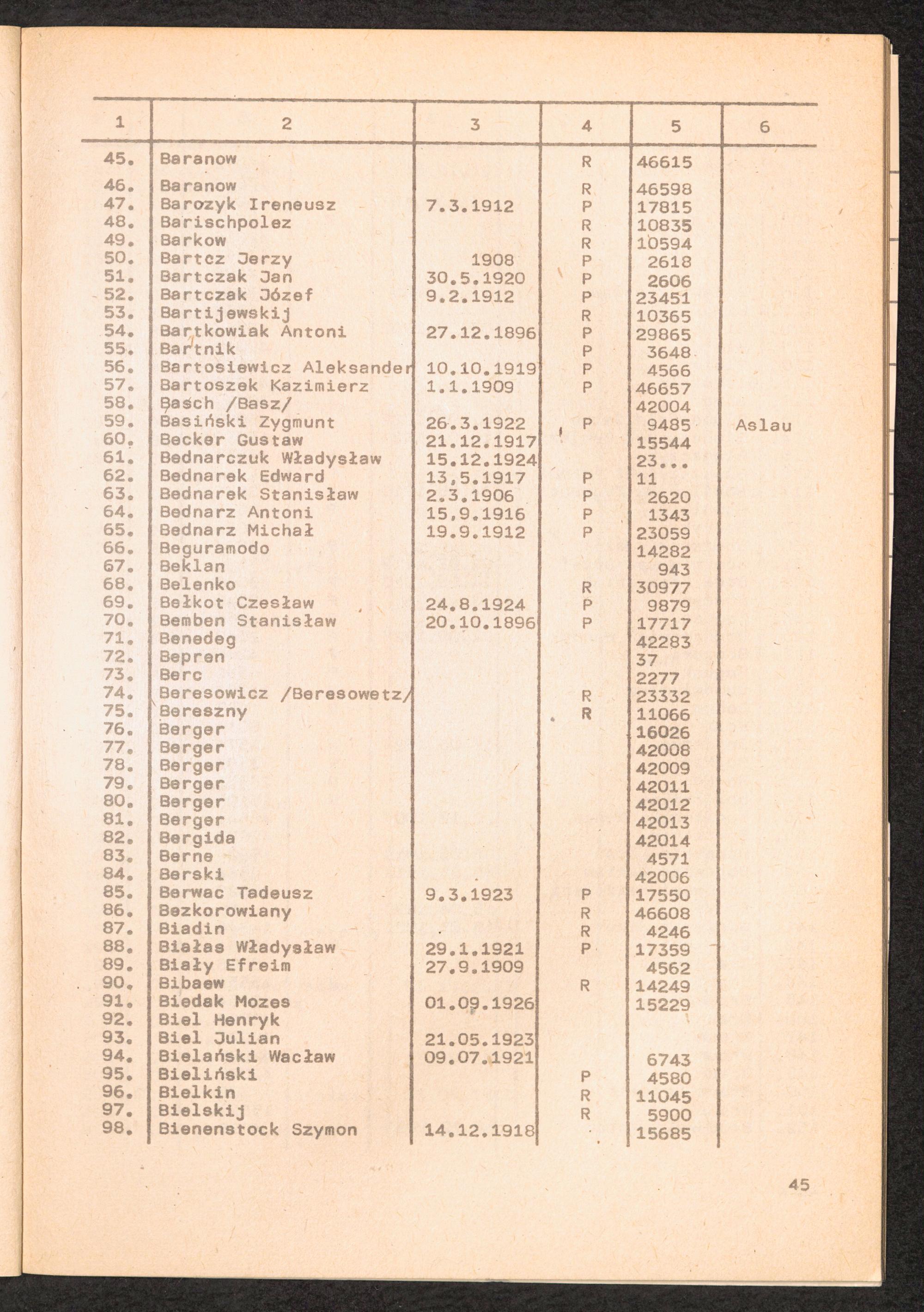 | 1 | 2 | 3 | 4 | 5 | 6 |
|---|---|---|---|---|---|
| 45. | Baranow | | R | 46615 | |
| 46. | Baranow | | R | 46598 | |
| 47. | Barozyk Ireneusz | 7.3.1912 | P | 17815 | |
| 48. | Barischpolez | | R | 10835 | |
| 49. | Barkow | | R | 10594 | |
| 50. | Bartcz Jerzy | 1908 | P | 2618 | |
| 51. | Bartczak Jan | 30.5.1920 | P | 2606 | |
| 52. | Bartczak Józef | 9.2.1912 | P | 23451 | |
| 53. | Bartijewskij | | R | 10365 | |
| 54. | Bartkowiak Antoni | 27.12.1896 | P | 29865 | |
| 55. | Bartnik | | P | 3648 | |
| 56. | Bartosiewicz Aleksander | 10.10.1919 | P | 4566 | |
| 57. | Bartoszek Kazimierz | 1.1.1909 | P | 46657 | |
| 58. | Basch /Basz/ | | | 42004 | |
| 59. | Basiński Zygmunt | 26.3.1922 | P | 9485 | Aslau |
| 60. | Becker Gustaw | 21.12.1917 | | 15544 | |
| 61. | Bednarczuk Władysław | 15.12.1924 | | 23... | |
| 62. | Bednarek Edward | 13,5.1917 | P | 11 | |
| 63. | Bednarek Stanisław | 2.3.1906 | P | 2620 | |
| 64. | Bednarz Antoni | 15,9.1916 | P | 1343 | |
| 65. | Bednarz Michał | 19.9.1912 | P | 23059 | |
| 66. | Beguramodo | | | 14282 | |
| 67. | Beklan | | | 943 | |
| 68. | Belenko | | R | 30977 | |
| 69. | Bełkot Czesław | 24.8.1924 | P | 9879 | |
| 70. | Bemben Stanisław | 20.10.1896 | P | 17717 | |
| 71. | Benedeg | | | 42283 | |
| 72. | Bepren | | | 37 | |
| 73. | Berc | | | 2277 | |
| 74. | Beresowicz /Beresowetz/ | | R | 23332 | |
| 75. | Bereszny | | R | 11066 | |
| 76. | Berger | | | 16026 | |
| 77. | Berger | | | 42008 | |
| 78. | Berger | | | 42009 | |
| 79. | Berger | | | 42011 | |
| 80. | Berger | | | 42012 | |
| 81. | Berger | | | 42013 | |
| 82. | Bergida | | | 42014 | |
| 83. | Berne | | | 4571 | |
| 84. | Berski | | | 42006 | |
| 85. | Berwac Tadeusz | 9.3.1923 | P | 17550 | |
| 86. | Bezkorowiany | | R | 46608 | |
| 87. | Biadin | | R | 4246 | |
| 88. | Białas Władysław | 29.1.1921 | P | 17359 | |
| 89. | Biały Efreim | 27.9.1909 | | 4562 | |
| 90. | Bibaew | | R | 14249 | |
| 91. | Biedak Mozes | 01.09.1926 | | 15229 | |
| 92. | Biel Henryk | | | | |
| 93. | Biel Julian | 21.05.1923 | | | |
| 94. | Bielański Wacław | 09.07.1921 | | 6743 | |
| 95. | Bieliński | | P | 4580 | |
| 96. | Bielkin | | R | 11045 | |
| 97. | Bielskij | | R | 5900 | |
| 98. | Bienenstock Szymon | 14.12.1918 | | 15685 | |

45